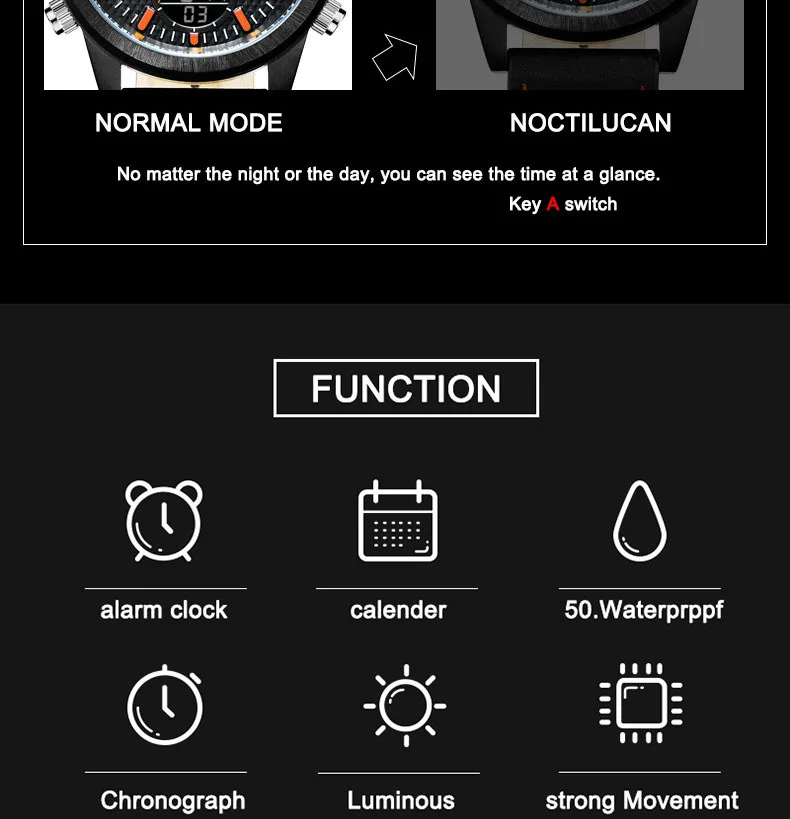 NORMAL MODE

NOCTILUCAN

No matter the night or the day, you can see the time at a glance.

Key A switch

FUNCTION

alarm clock

calender

50.Waterprppf

Chronograph

Luminous

strong Movement